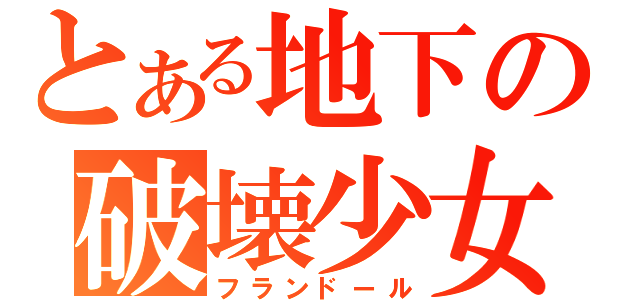 とある地下の
破壊少女
フランドール